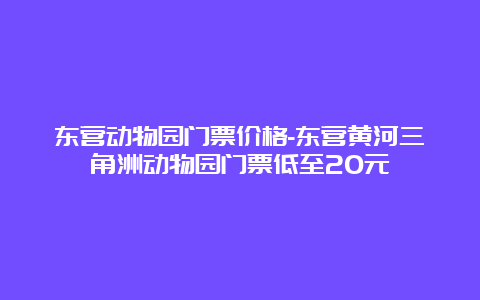 东营动物园门票价格-东营黄河三角洲动物园门票低至20元